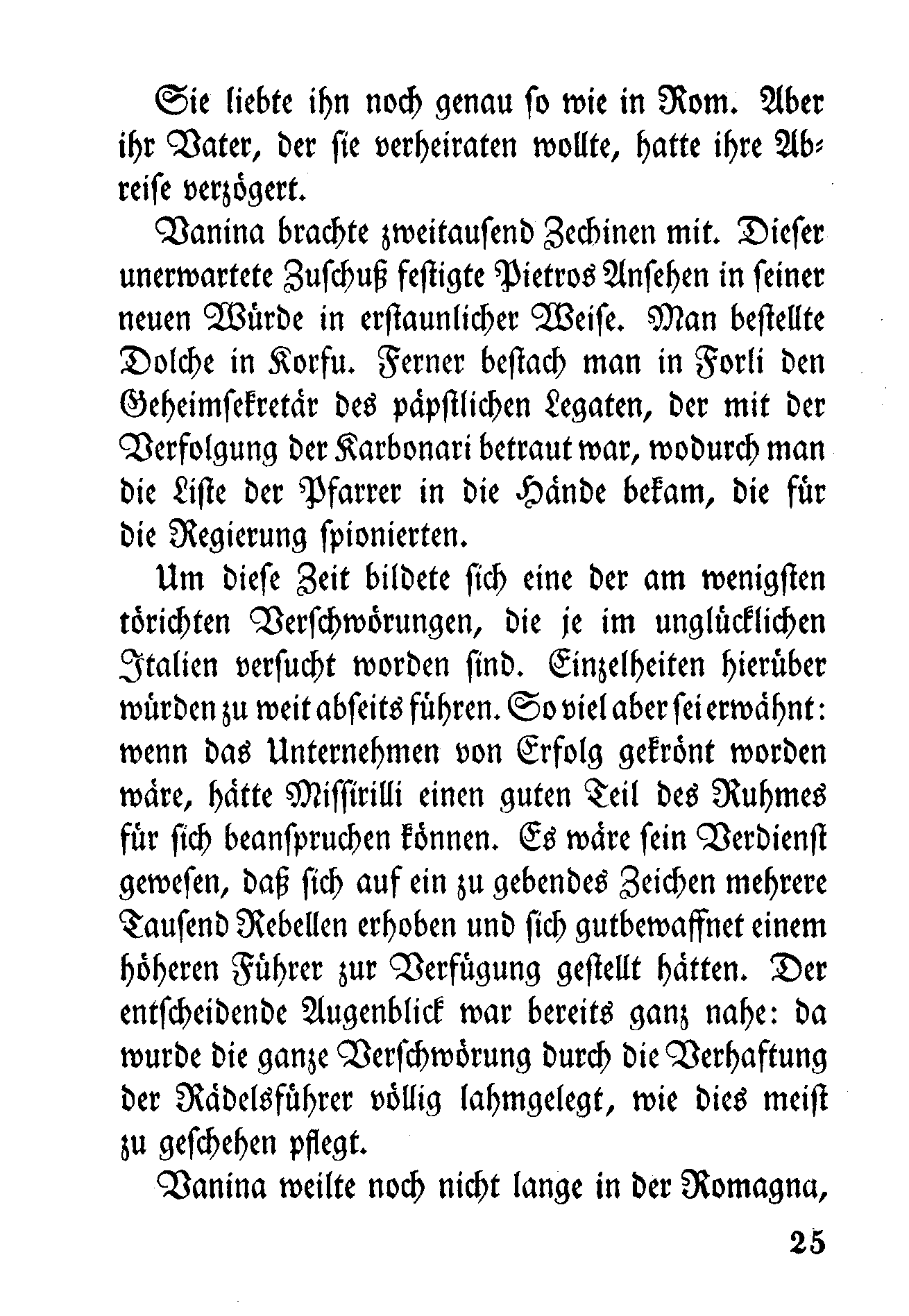 Sie liebte ihn noch genau so wie in Rom. Aber ihr Vater, der sie verheiraten wollte, hatte ihre Abreise verzögert.

Vanina brachte zweitausend Zechinen mit. Dieser unerwartete Zuschuß festigte Pietros Ansehen in seiner neuen Würde in erstaunlicher Weise. Man bestellte Dolche in Korfu. Ferner bestach man in Forli den Geheimsekretär des päpstlichen Legaten, der mit der Verfolgung der Karbonari betraut war, wodurch man die Liste der Pfarrer in die Hände bekam, die für die Regierung spionierten.

Um diese Zeit bildete sich eine der am wenigsten törichten Verschwörungen, die je im unglücklichen Italien versucht worden sind. Einzelheiten hierüber würden zu weit abseits führen. So viel aber sei erwähnt: wenn das Unternehmen von Erfolg gekrönt worden wäre, hätte Missirilli einen guten Teil des Ruhmes für sich beanspruchen können. Es wäre sein Verdienst gewesen, daß sich auf ein zu gebendes Zeichen mehrere Tausend Rebellen erhoben und sich gutbewaffnet einem höheren Führer zur Verfügung gestellt hätten. Der entscheidende Augenblick war bereits ganz nahe: da wurde die ganze Verschwörung durch die Verhaftung der Rädelsführer völlig lahmgelegt, wie dies meist zu geschehen pflegt.

Vanina weilte noch nicht lange in der Romagna,

25